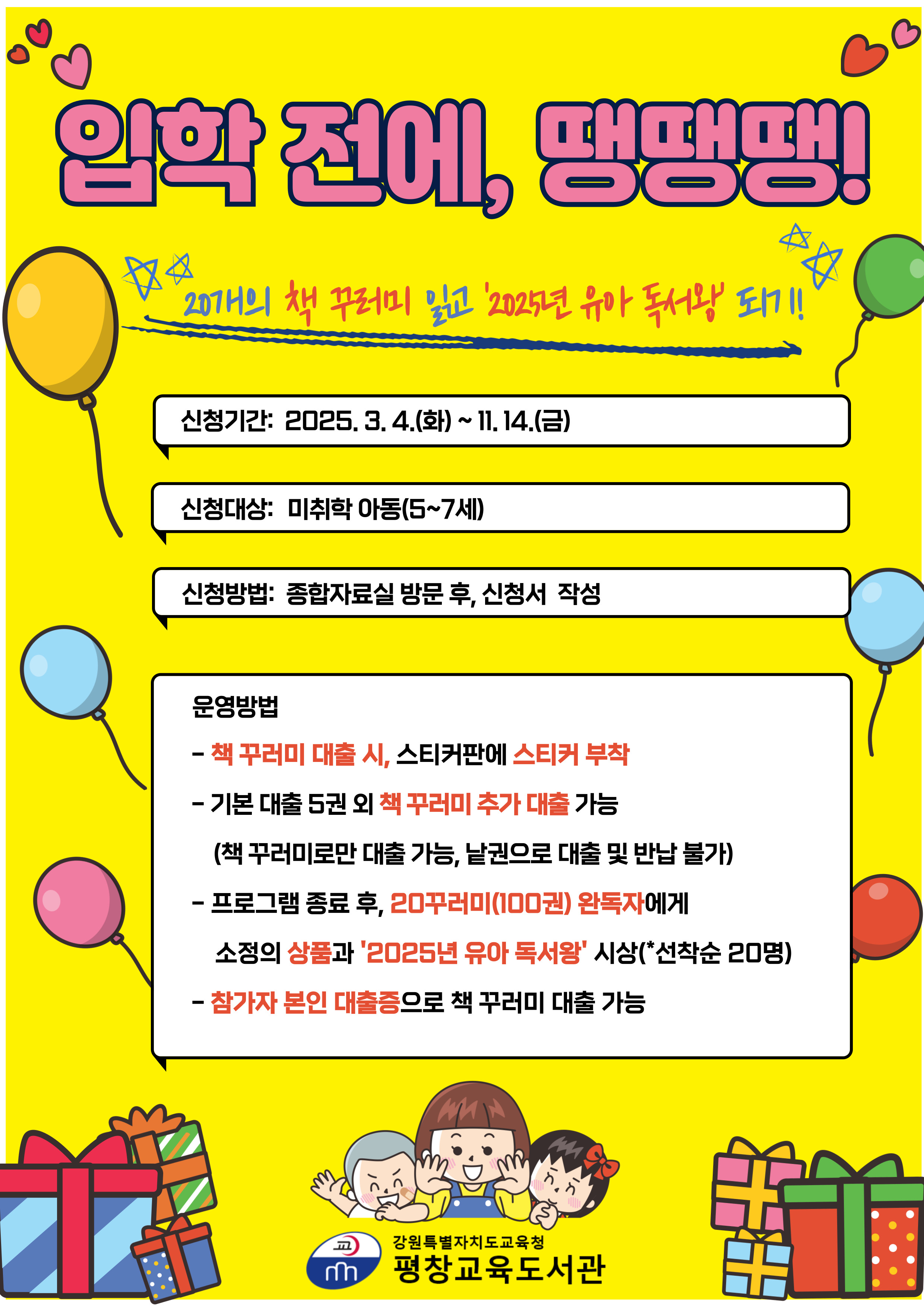 입학 전에, 땡땡땡!

20개의 책 꾸러미 읽고 '2025년 유아 독서왕' 되기!!

신청기간: 2025. 3. 4.(화) ~ 11. 14.(금)

신청대상: 미취학 아동(5~7세)

신청방법: 종합자료실 방문 후, 신청서 작성

운영방법

- 책 꾸러미 대출 시, 스티커판에 스티커 부착

- 기본 대출 5권 외 책 꾸러미 추가 대출 가능

(책 꾸러미로만 대출 가능, 낱권으로 대출 및 반납 불가)

- 프로그램 종료 후, 20꾸러미(100권) 완독자에게

소정의 상품과 '2025년 유아 독서왕' 시상(*선착순 20명)

- 참가자 본인 대출증으로 책 꾸러미 대출 가능

교

강원특별자치도교육청
평창교육도서관